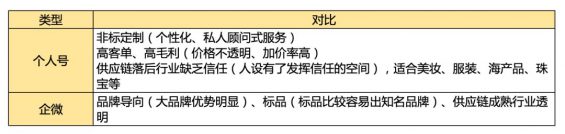 | 类型 | 对比 |
|---|---|
| 个人号 | 非标定制（个性化、私人顾问式服务）<br>高客单、高毛利（价格不透明、加价率高）<br>供应链落后行业缺乏信任（人设有了发挥信任的空间），适合美妆、服装、海产品、珠宝等 |
| 企微 | 品牌导向（大品牌优势明显）、标品（标品比较容易出知名品牌）、供应链成熟行业透明 |